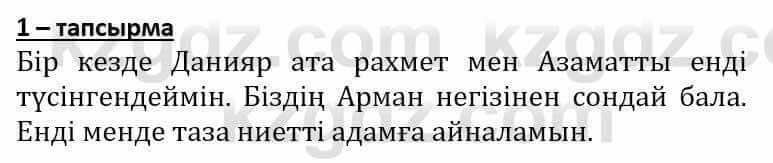 1 – тапсырма

Бір кезде Данияр ата рахмет мен Азаматты енді түсінгендеймін. Біздің Арман негізінен сондай бала. Енді менде таза ниетті адамға айналамын.

kzgdz.com kzgdz.com kzgdz.com